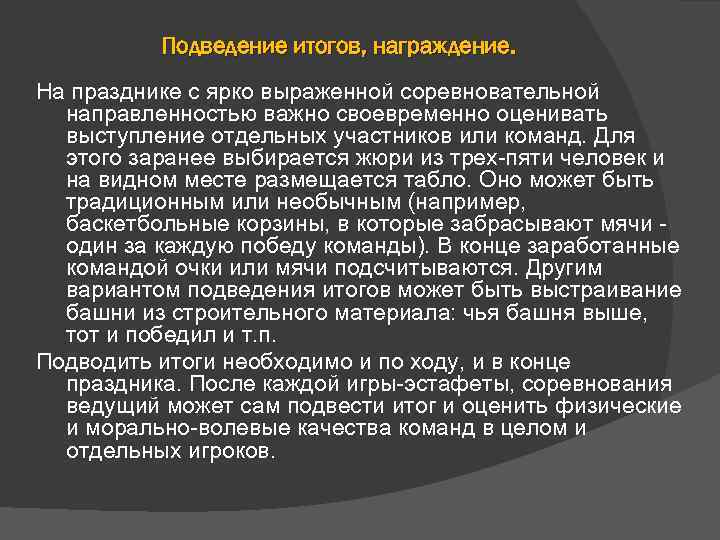 Подведение итогов, награждение.

На празднике с ярко выраженной соревновательной направленностью важно своевременно оценивать выступление отдельных участников или команд. Для этого заранее выбирается жюри из трех-пяти человек и на видном месте размещается табло. Оно может быть традиционным или необычным (например, баскетбольные корзины, в которые забрасывают мячи - один за каждую победу команды). В конце заработанные командой очки или мячи подсчитываются. Другим вариантом подведения итогов может быть выстраивание башни из строительного материала: чья башня выше, тот и победил и т.п.

Подводить итоги необходимо и по ходу, и в конце праздника. После каждой игры-эстафеты, соревнования ведущий может сам подвести итог и оценить физические и морально-волевые качества команд в целом и отдельных игроков.